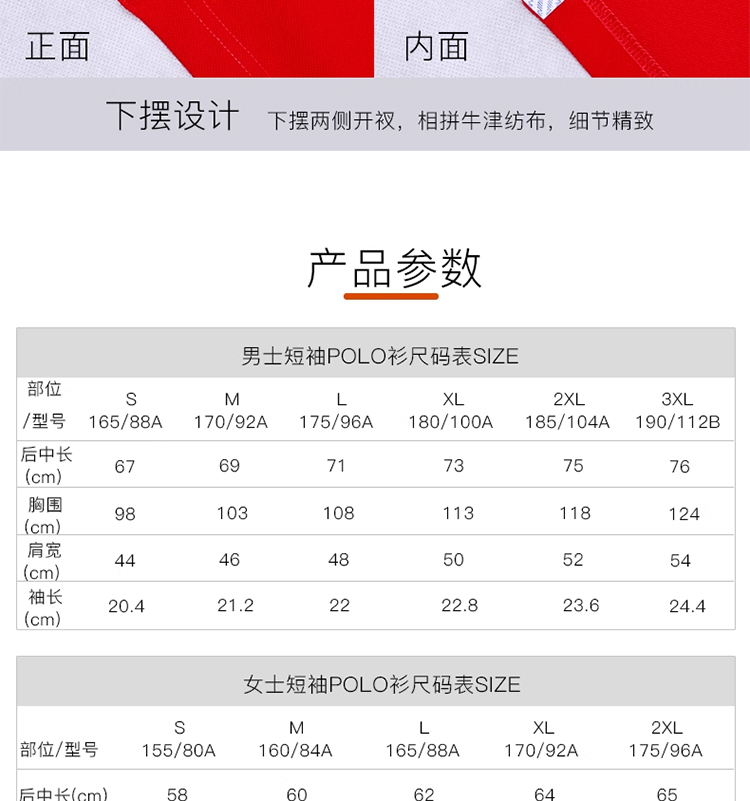 正面

内面

下摆设计 下摆两侧开衩，相拼牛津纺布，细节精致

产品参数

男士短袖POLO衫尺码表SIZE

| 部位/型号 | S 165/88A | M 170/92A | L 175/96A | XL 180/100A | 2XL 185/104A | 3XL 190/112B |
|---|---|---|---|---|---|---|
| 后中长(cm) | 67 | 69 | 71 | 73 | 75 | 76 |
| 胸围(cm) | 98 | 103 | 108 | 113 | 118 | 124 |
| 肩宽(cm) | 44 | 46 | 48 | 50 | 52 | 54 |
| 袖长(cm) | 20.4 | 21.2 | 22 | 22.8 | 23.6 | 24.4 |

女士短袖POLO衫尺码表SIZE

| 部位/型号 | S 155/80A | M 160/84A | L 165/88A | XL 170/92A | 2XL 175/96A |
|---|---|---|---|---|---|
| 后中长(cm) | 58 | 60 | 62 | 64 | 65 |